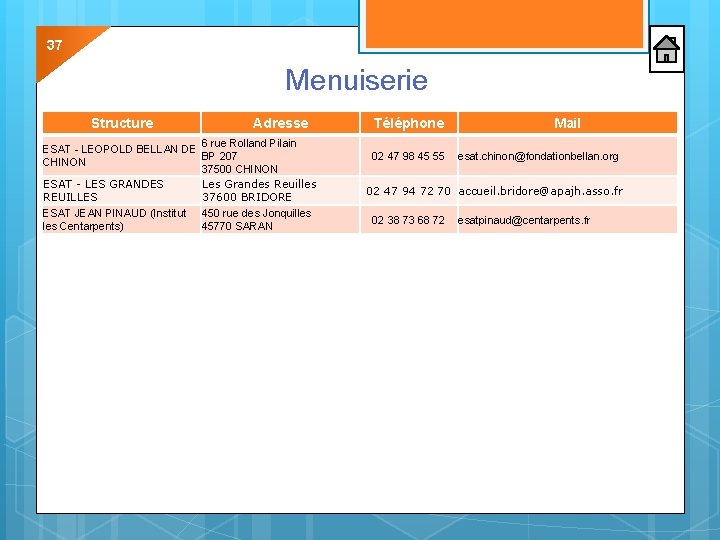 37

Menuiserie

| Structure | Adresse | Téléphone | Mail |
|---|---|---|---|
| ESAT - LEOPOLD BELLAN DE CHINON | 6 rue Rolland Pilain BP 207 37500 CHINON | 02 47 98 45 55 | esat.chinon@fondationbellan.org |
| ESAT - LES GRANDES REUILLES | Les Grandes Reuilles 37600 BRIDORE | 02 47 94 72 70 | accueil.bridore@apajh.asso.fr |
| ESAT JEAN PINAUD (Institut les Centarpents) | 450 rue des Jonquilles 45770 SARAN | 02 38 73 68 72 | esatpinaud@centarpents.fr |